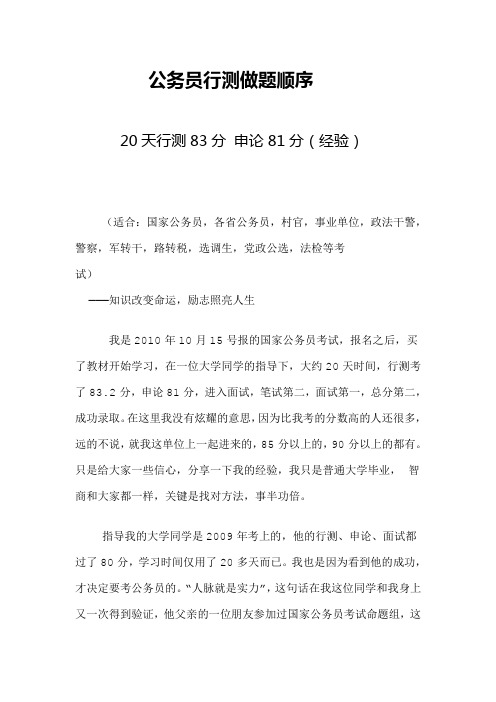 公务员行测做题顺序

20 天行测 83 分 申论 81 分（经验）

（适合：国家公务员，各省公务员，村官，事业单位，政法干警，警察，军转干，路转税，选调生，党政公选，法检等考试）

——知识改变命运，励志照亮人生

我是 2010 年 10 月 15 号报的国家公务员考试，报名之后，买了教材开始学习，在一位大学同学的指导下，大约 20 天时间，行测考了 83.2 分，申论 81 分，进入面试，笔试第二，面试第一，总分第二，成功录取。在这里我没有炫耀的意思，因为比我考的分数高的人还很多，远的不说，就我这单位上一起进来的，85 分以上的，90 分以上的都有。只是给大家一些信心，分享一下我的经验，我只是普通大学毕业， 智商和大家都一样，关键是找对方法，事半功倍。

指导我的大学同学是 2009 年考上的，他的行测、申论、面试都过了 80 分，学习时间仅用了 20 多天而已。我也是因为看到他的成功，才决定要考公务员的。“人脉就是实力”，这句话在我这位同学和我身上又一次得到验证，他父亲的一位朋友参加过国家公务员考试命题组，这